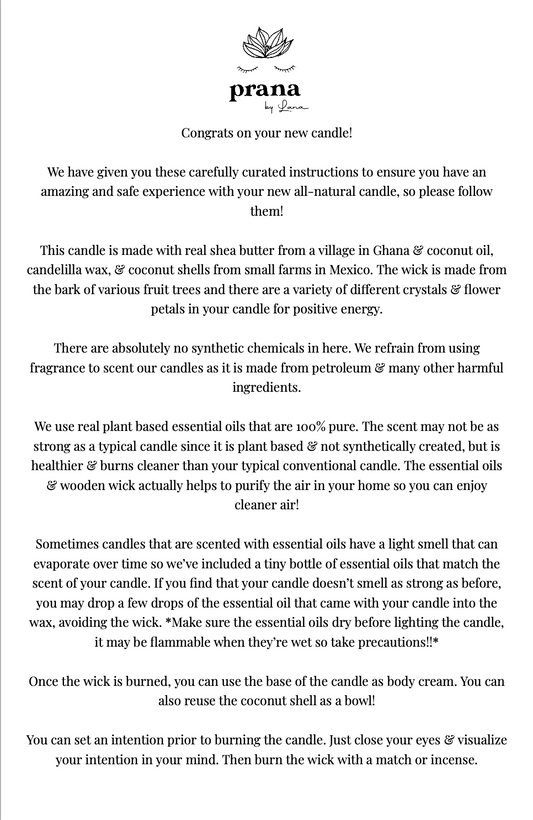 prana
by Lana

Congrats on your new candle!

We have given you these carefully curated instructions to ensure you have an amazing and safe experience with your new all-natural candle, so please follow them!

This candle is made with real shea butter from a village in Ghana & coconut oil, candelilla wax, & coconut shells from small farms in Mexico. The wick is made from the bark of various fruit trees and there are a variety of different crystals & flower petals in your candle for positive energy.

There are absolutely no synthetic chemicals in here. We refrain from using fragrance to scent our candles as it is made from petroleum & many other harmful ingredients.

We use real plant based essential oils that are 100% pure. The scent may not be as strong as a typical candle since it is plant based & not synthetically created, but is healthier & burns cleaner than your typical conventional candle. The essential oils & wooden wick actually helps to purify the air in your home so you can enjoy cleaner air!

Sometimes candles that are scented with essential oils have a light smell that can evaporate over time so we've included a tiny bottle of essential oils that match the scent of your candle. If you find that your candle doesn't smell as strong as before, you may drop a few drops of the essential oil that came with your candle into the wax, avoiding the wick. *Make sure the essential oils dry before lighting the candle, it may be flammable when they're wet so take precautions!!*

Once the wick is burned, you can use the base of the candle as body cream. You can also reuse the coconut shell as a bowl!

You can set an intention prior to burning the candle. Just close your eyes & visualize your intention in your mind. Then burn the wick with a match or incense.